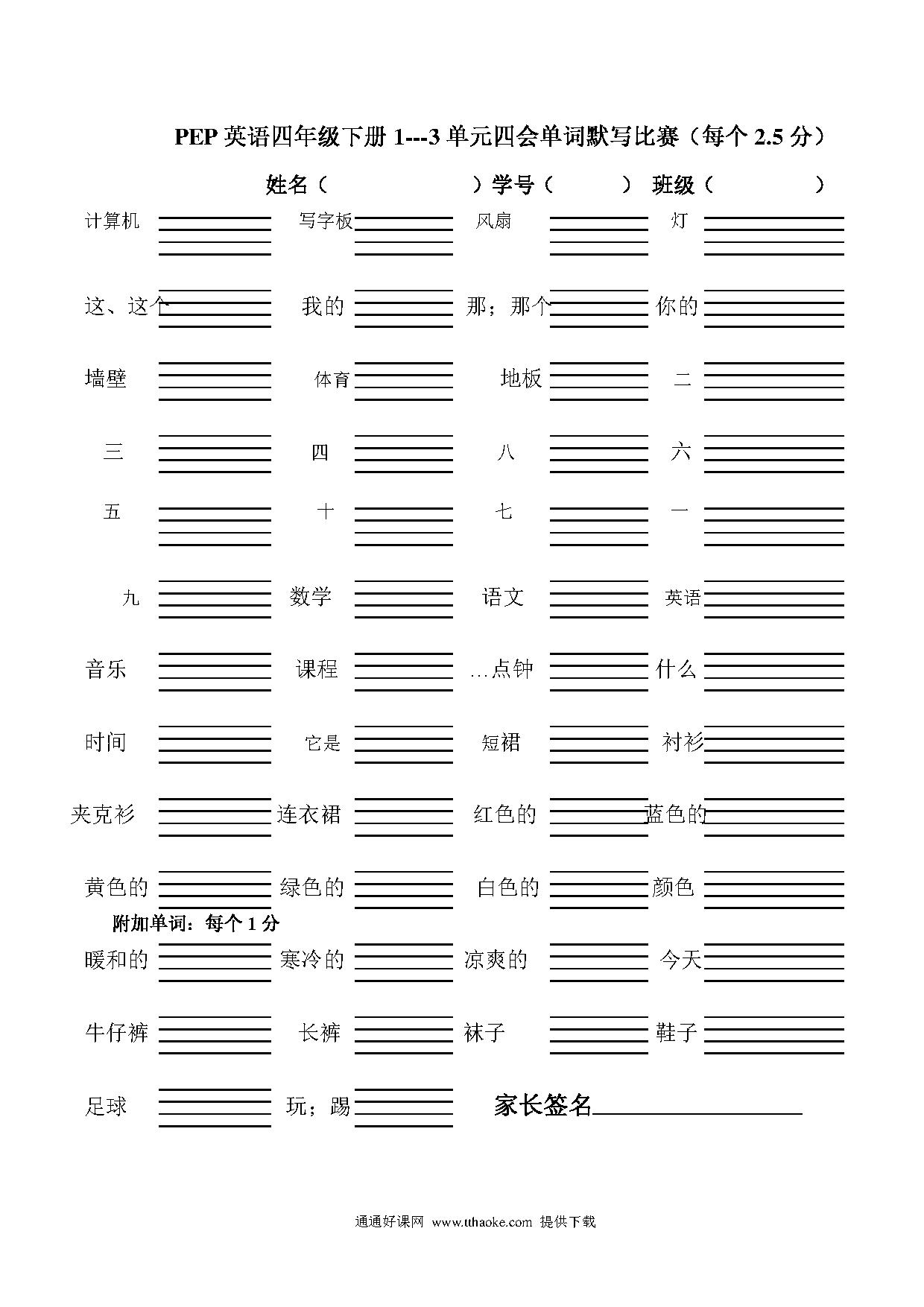 PEP 英语四年级下册 1---3 单元四会单词默写比赛（每个 2.5 分）

姓名（ ）学号（ ） 班级（ ）

计算机 写字板 风扇 灯

这、这个 我的 那；那个 你的

墙壁 体育 地板 二

三 四 八 六

五 十 七 一

九 数学 语文 英语

音乐 课程 …点钟 什么

时间 它是 短裙 衬衫

夹克衫 连衣裙 红色的 蓝色的

黄色的 绿色的 白色的 颜色

附加单词：每个 1 分

暖和的 寒冷的 凉爽的 今天

牛仔裤 长裤 袜子 鞋子

足球 玩；踢 家长签名

通通好课网 www.tthaoke.com 提供下载